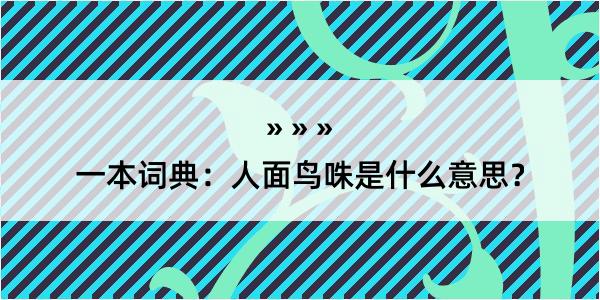 » » »

一本词典：人面鸟咮是什么意思？